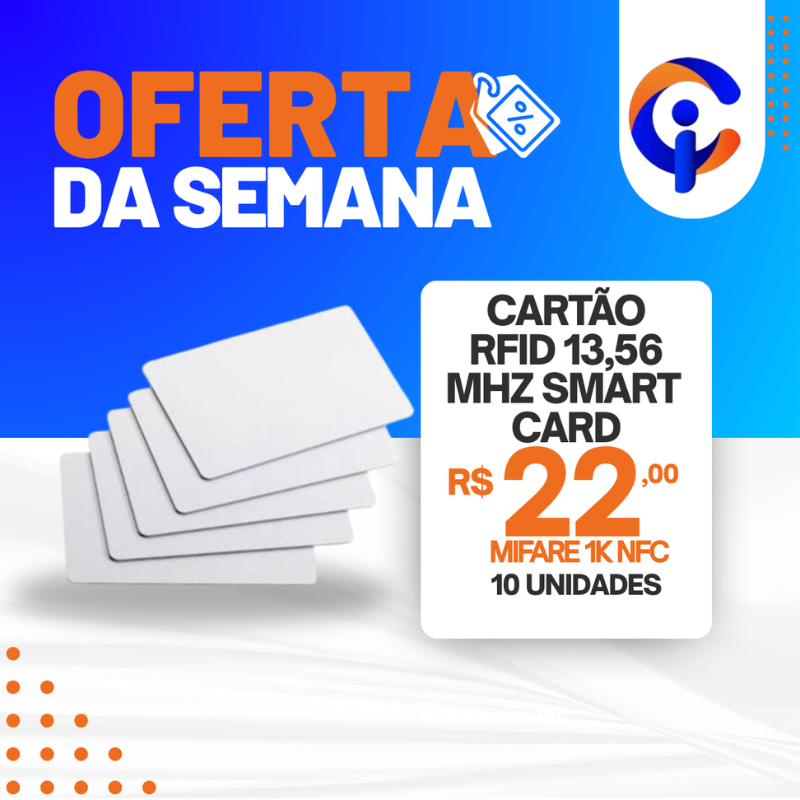 OFERTA
DA SEMANA

%

CARTÃO RFID 13,56 MHZ SMART CARD
R$ 22,00
MIFARE 1K NFC
10 UNIDADES